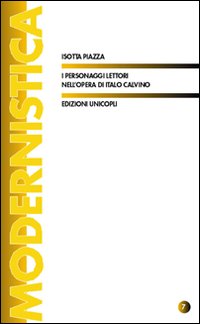 MODERNISTICA

ISOTTA PIAZZA

I PERSONAGGI LETTORI NELL'OPERA DI ITALO CALVINO

EDIZIONI UNICOPLI

7